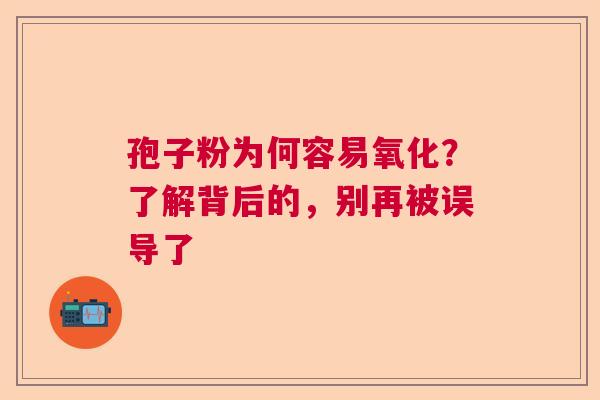 孢子粉为何容易氧化？了解背后的，别再被误导了